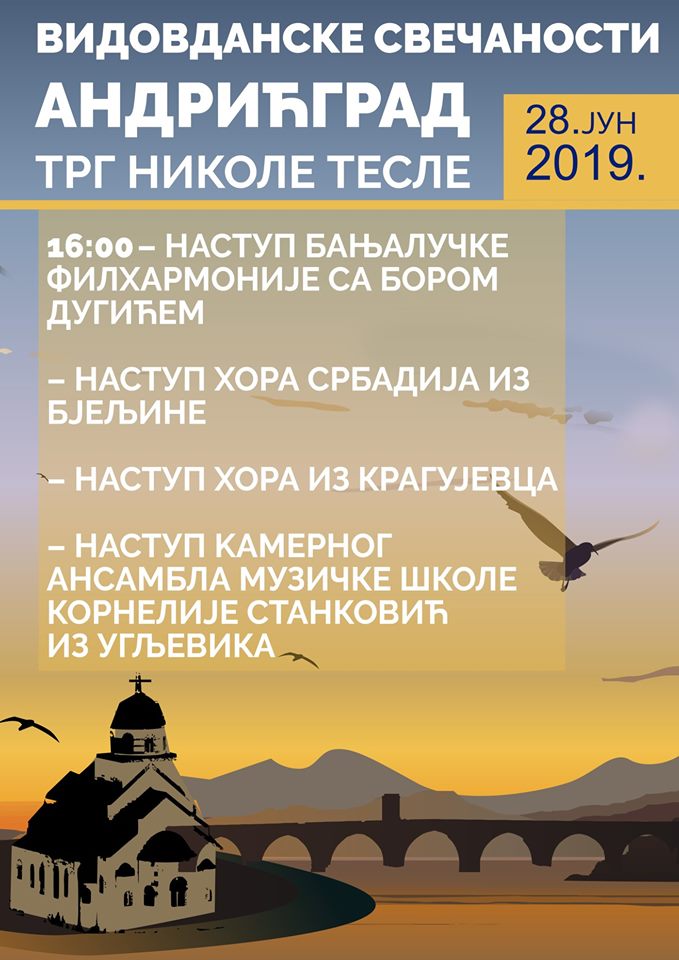 ВИДОВДАНСКЕ СВЕЧАНОСТИ
АНДРИЋГРАД
ТРГ НИКОЛЕ ТЕСЛЕ

28.ЈУН
2019.

16:00 – НАСТУП БАЊАЛУЧКЕ ФИЛХАРМОНИЈЕ СА БОРОМ ДУГИЋЕМ

– НАСТУП ХОРА СРБАДИЈА ИЗ БЈЕЉИНЕ

– НАСТУП ХОРА ИЗ КРАГУЈЕВЦА

– НАСТУП КАМЕРНОГ АНСАМБЛА МУЗИЧКЕ ШКОЛЕ КОРНЕЛИЈЕ СТАНКОВИЋ ИЗ УГЉЕВИКА